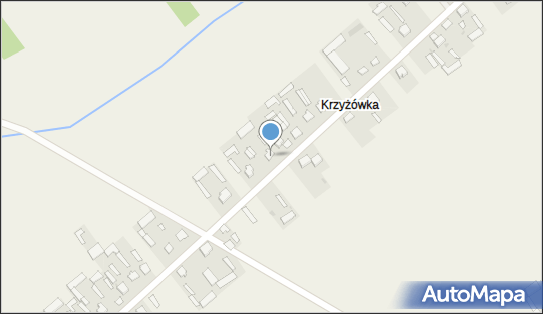 Krzyżówka

AutoMapa